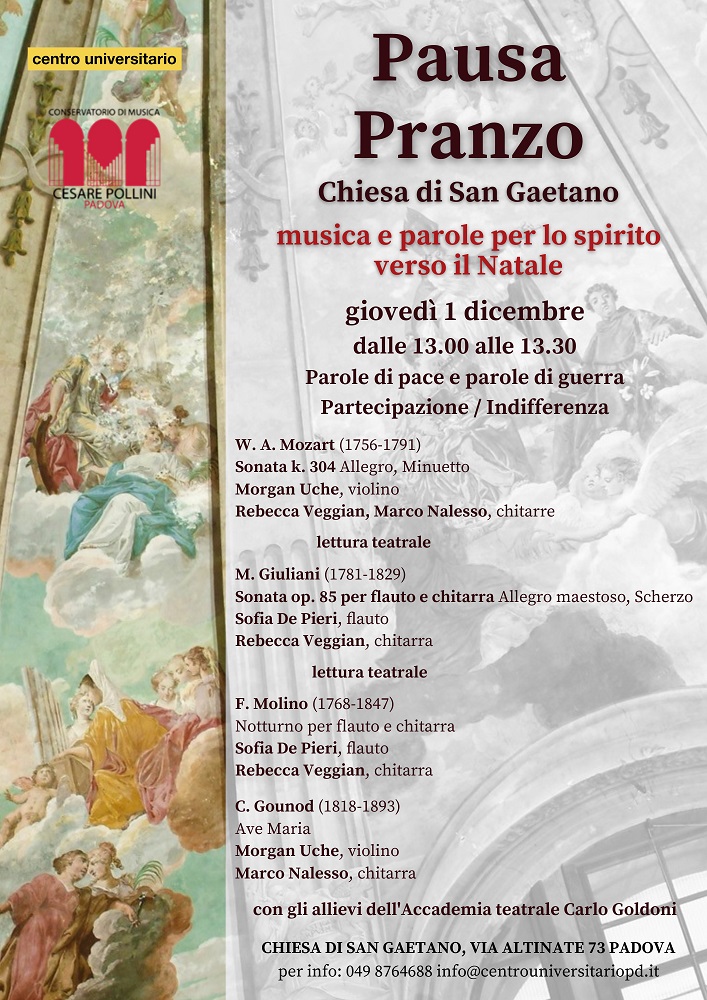 centro universitario

CONSERVATORIO DI MUSICA
CESARE POLLINI
PADOVA

Pausa Pranzo

Chiesa di San Gaetano

musica e parole per lo spirito verso il Natale

giovedì 1 dicembre
dalle 13.00 alle 13.30
Parole di pace e parole di guerra
Partecipazione / Indifferenza

W. A. Mozart (1756-1791)
Sonata k. 304 Allegro, Minuetto
Morgan Uche, violino
Rebecca Veggian, Marco Nalesso, chitarre

lettura teatrale

M. Giuliani (1781-1829)
Sonata op. 85 per flauto e chitarra Allegro maestoso, Scherzo
Sofia De Pieri, flauto
Rebecca Veggian, chitarra

lettura teatrale

F. Molino (1768-1847)
Notturno per flauto e chitarra
Sofia De Pieri, flauto
Rebecca Veggian, chitarra

C. Gounod (1818-1893)
Ave Maria
Morgan Uche, violino
Marco Nalesso, chitarra

con gli allievi dell'Accademia teatrale Carlo Goldoni

CHIESA DI SAN GAETANO, VIA ALTINATE 73 PADOVA
per info: 049 8764688 info@centrouniversitariopd.it